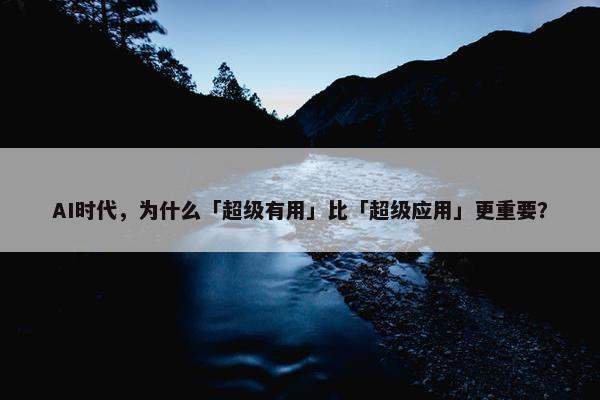 AI时代，为什么「超级有用」比「超级应用」更重要？